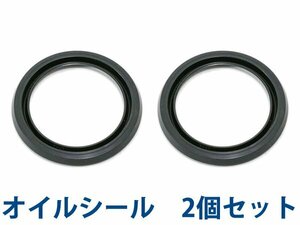 オイルシール　2個セット